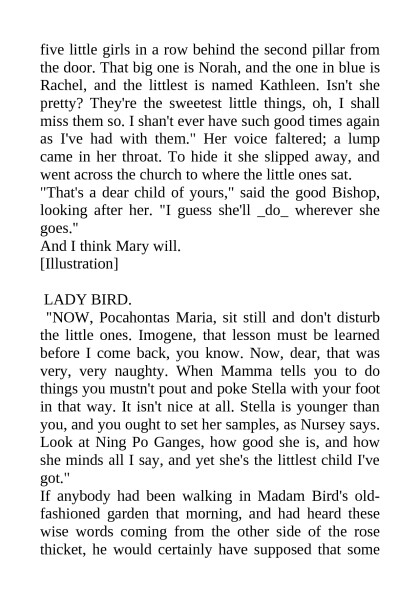 five little girls in a row behind the second pillar from the door. That big one is Norah, and the one in blue is Rachel, and the littlest is named Kathleen. Isn't she pretty? They're the sweetest little things, oh, I shall miss them so. I shan't ever have such good times again as I've had with them." Her voice faltered; a lump came in her throat. To hide it she slipped away, and went across the church to where the little ones sat.
"That's a dear child of yours," said the good Bishop, looking after her. "I guess she'll _do_ wherever she goes."
And I think Mary will.
[Illustration]

LADY BIRD.
"NOW, Pocahontas Maria, sit still and don't disturb the little ones. Imogene, that lesson must be learned before I come back, you know. Now, dear, that was very, very naughty. When Mamma tells you to do things you mustn't pout and poke Stella with your foot in that way. It isn't nice at all. Stella is younger than you, and you ought to set her samples, as Nursey says. Look at Ning Po Ganges, how good she is, and how she minds all I say, and yet she's the littlest child I've got."
If anybody had been walking in Madam Bird's old-fashioned garden that morning, and had heard these wise words coming from the other side of the rose thicket, he would certainly have supposed that some